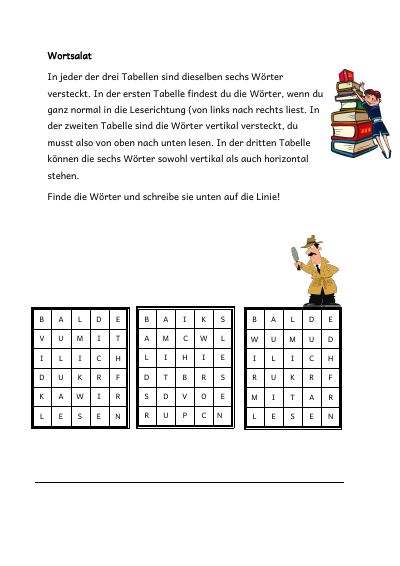 **Wortsalat**

In jeder der drei Tabellen sind dieselben sechs Wörter versteckt. In der ersten Tabelle findest du die Wörter, wenn du ganz normal in die Leserichtung (von links nach rechts liest. In der zweiten Tabelle sind die Wörter vertikal versteckt, du musst also von oben nach unten lesen. In der dritten Tabelle können die sechs Wörter sowohl vertikal als auch horizontal stehen.

Finde die Wörter und schreibe sie unten auf die Linie!

| B | A | L | D | E |
|---|---|---|---|---|
| V | U | M | I | T |
| I | L | I | C | H |
| D | U | K | R | F |
| K | A | W | I | R |
| L | E | S | E | N |

| B | A | I | K | S |
|---|---|---|---|---|
| A | M | C | W | L |
| L | I | H | I | E |
| D | T | B | R | S |
| S | D | V | O | E |
| R | U | P | C | N |

| B | A | L | D | E |
|---|---|---|---|---|
| W | U | M | U | D |
| I | L | I | C | H |
| R | U | K | R | F |
| M | I | T | A | R |
| L | E | S | E | N |